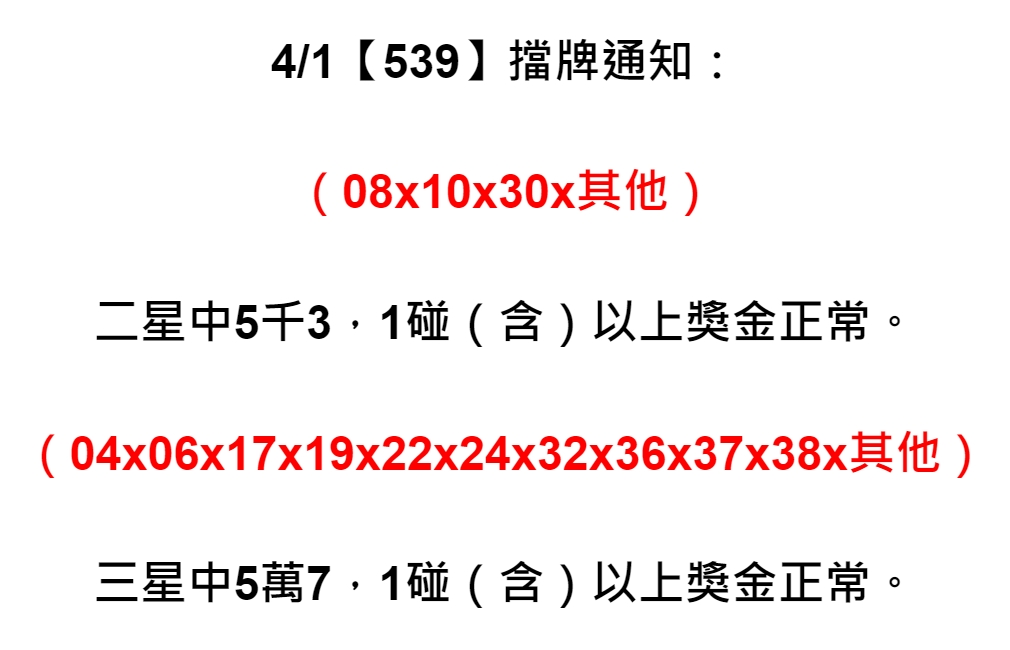 4/1【539】擋牌通知：

（08x10x30x其他）

二星中5千3，1碰（含）以上獎金正常。

（04x06x17x19x22x24x32x36x37x38x其他）

三星中5萬7，1碰（含）以上獎金正常。